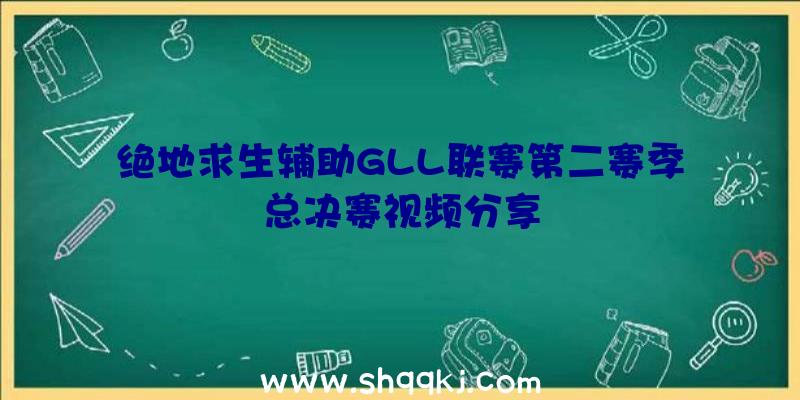 绝地求生辅助GLL联赛第二赛季总决赛视频分享

www.shqqkj.com